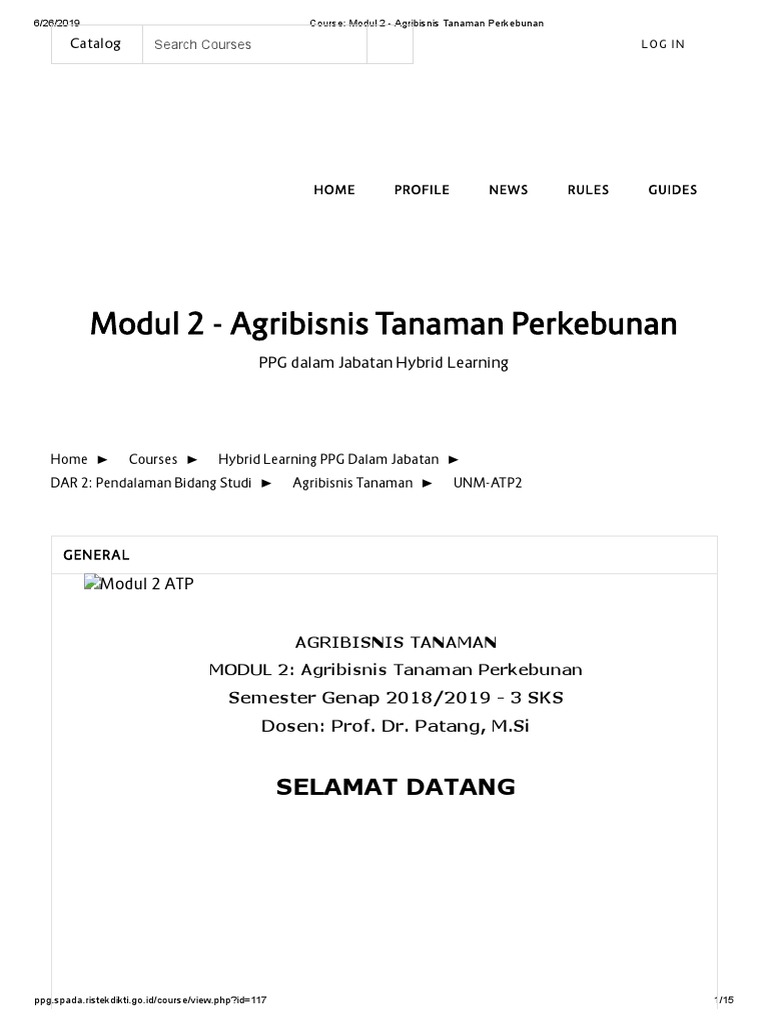 6/26/2019 Course: Modul 2 - Agribisnis Tanaman Perkebunan

Catalog Search Courses

LOG IN

HOME PROFILE NEWS RULES GUIDES

Modul 2 - Agribisnis Tanaman Perkebunan

PPG dalam Jabatan Hybrid Learning

Home ► Courses ► Hybrid Learning PPG Dalam Jabatan ► DAR 2: Pendalaman Bidang Studi ► Agribisnis Tanaman ► UNM-ATP2

GENERAL

Modul 2 ATP

AGRIBISNIS TANAMAN
MODUL 2: Agribisnis Tanaman Perkebunan
Semester Genap 2018/2019 - 3 SKS
Dosen: Prof. Dr. Patang, M.Si

SELAMAT DATANG

ppg.spada.ristekdikti.go.id/course/view.php?id=117 1/15